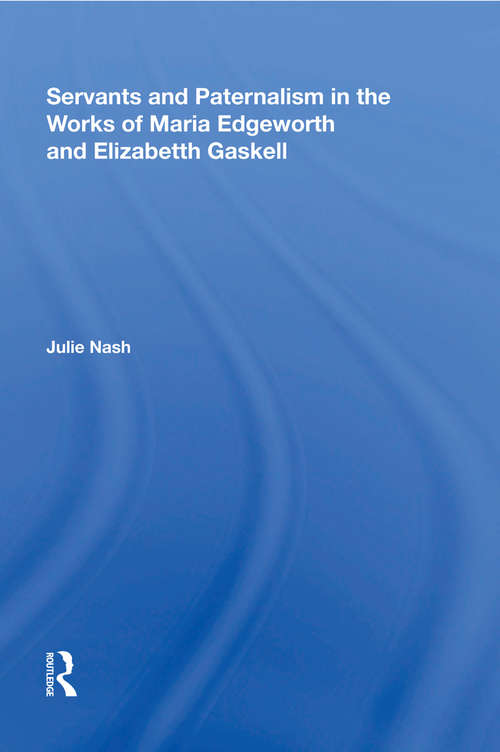 Servants and Paternalism in the Works of Maria Edgeworth and Elizabetth Gaskell

Julie Nash

ROUTLEDGE